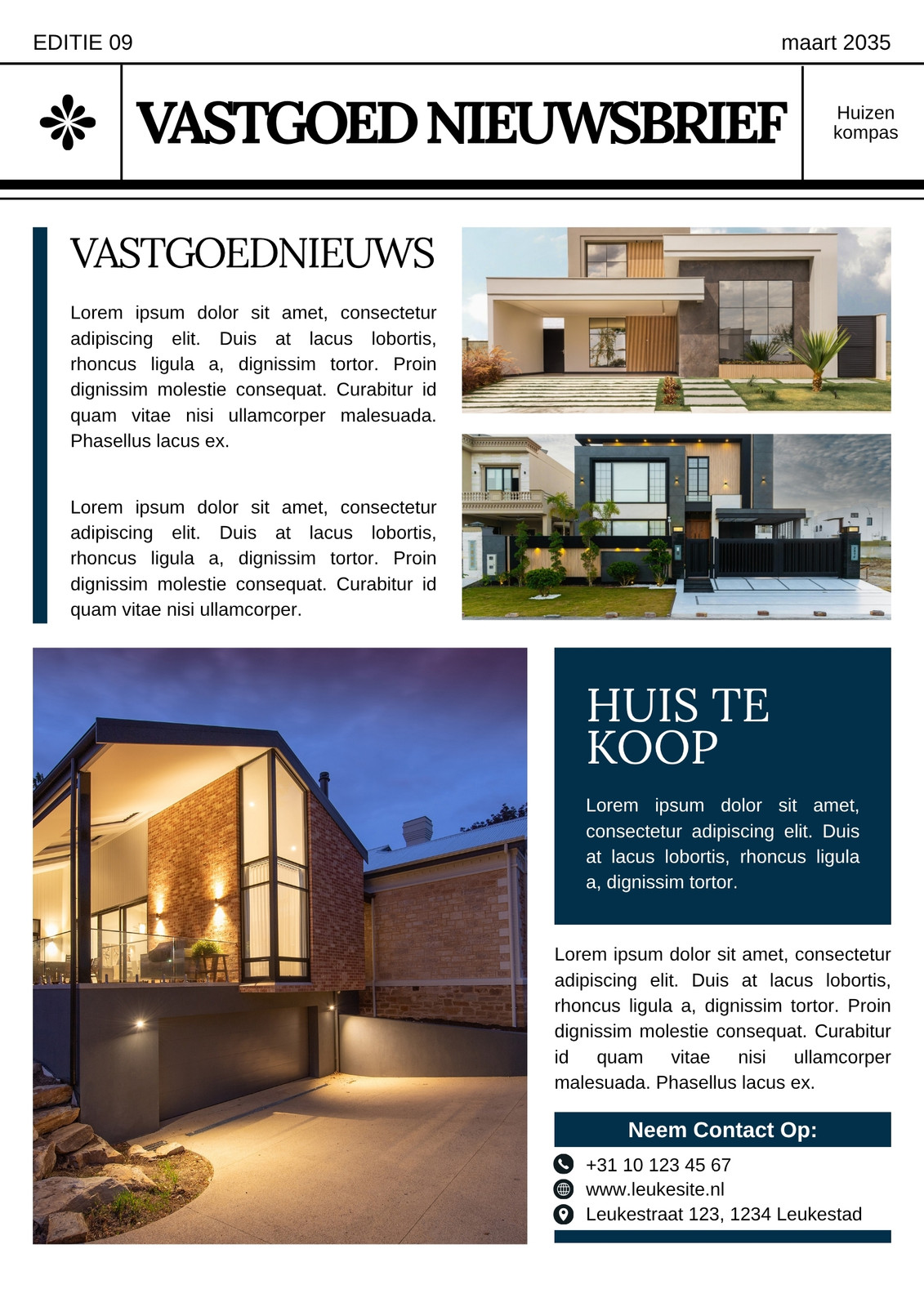 EDITIE 09

maart 2035

VASTGOED NIEUWSBRIEF

Huizen
kompas

VASTGOEDNIEUWS

Lorem ipsum dolor sit amet, consectetur adipiscing elit. Duis at lacus lobortis, rhoncus ligula a, dignissim tortor. Proin dignissim molestie consequat. Curabitur id quam vitae nisi ullamcorper malesuada. Phasellus lacus ex.

Lorem ipsum dolor sit amet, consectetur adipiscing elit. Duis at lacus lobortis, rhoncus ligula a, dignissim tortor. Proin dignissim molestie consequat. Curabitur id quam vitae nisi ullamcorper.

HUIS TE KOOP

Lorem ipsum dolor sit amet, consectetur adipiscing elit. Duis at lacus lobortis, rhoncus ligula a, dignissim tortor.

Lorem ipsum dolor sit amet, consectetur adipiscing elit. Duis at lacus lobortis, rhoncus ligula a, dignissim tortor. Proin dignissim molestie consequat. Curabitur id quam vitae nisi ullamcorper malesuada. Phasellus lacus ex.

Neem Contact Op:

+31 10 123 45 67
www.leukesite.nl
Leukestraat 123, 1234 Leukestad